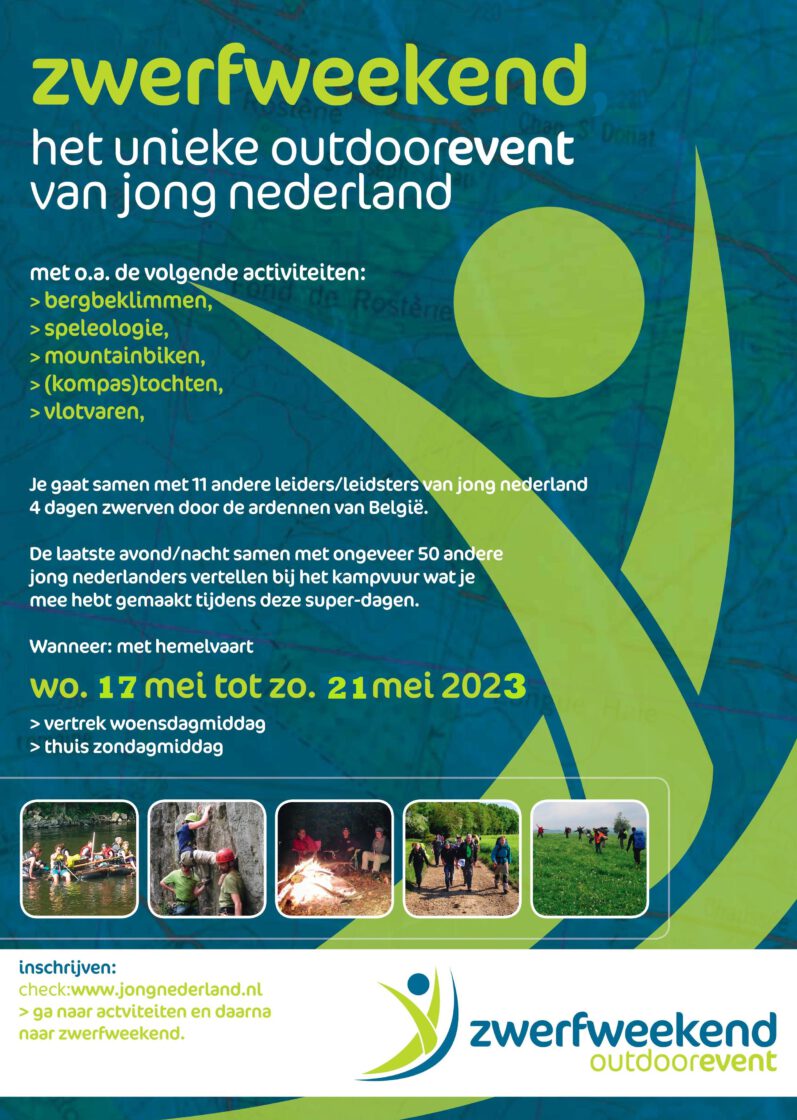 zwerfweekend
het unieke outdoorevent
van jong nederland

met o.a. de volgende activiteiten:
> bergbeklimmen,
> speleologie,
> mountainbiken,
> (kompas)tochten,
> vlotvaren,

Je gaat samen met 11 andere leiders/leidsters van jong nederland 4 dagen zwerven door de ardennen van België.

De laatste avond/nacht samen met ongeveer 50 andere jong nederlanders vertellen bij het kampvuur wat je mee hebt gemaakt tijdens deze super-dagen.

Wanneer: met hemelvaart

wo. 17 mei tot zo. 21 mei 2023

> vertrek woensdagmiddag
> thuis zondagmiddag

inschrijven:
check:www.jongnederland.nl
> ga naar actviteiten en daarna naar zwerfweekend.

zwerfweekend
outdoorevent